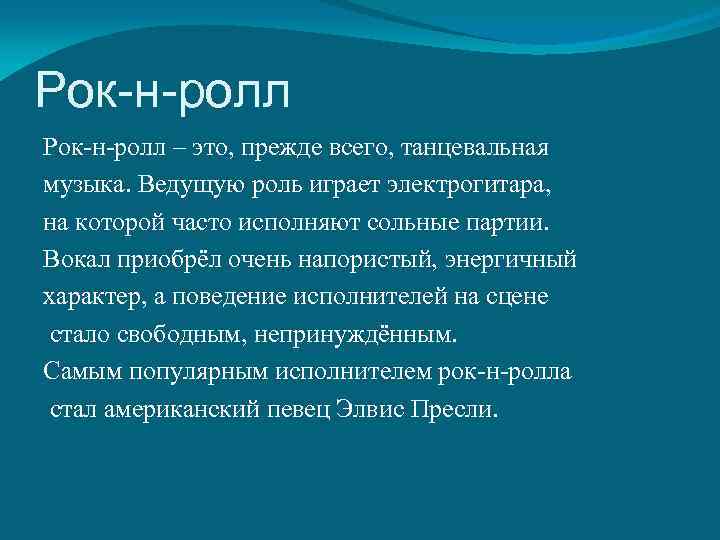 Рок-н-ролл

Рок-н-ролл – это, прежде всего, танцевальная музыка. Ведущую роль играет электрогитара, на которой часто исполняют сольные партии. Вокал приобрёл очень напористый, энергичный характер, а поведение исполнителей на сцене стало свободным, непринуждённым.

Самым популярным исполнителем рок-н-ролла стал американский певец Элвис Пресли.